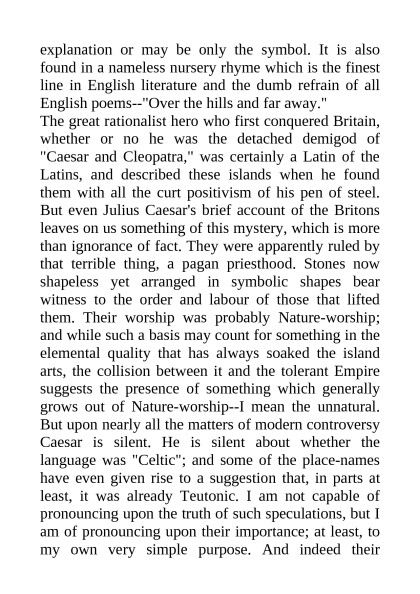 explanation or may be only the symbol. It is also found in a nameless nursery rhyme which is the finest line in English literature and the dumb refrain of all English poems--"Over the hills and far away."
The great rationalist hero who first conquered Britain, whether or no he was the detached demigod of "Caesar and Cleopatra," was certainly a Latin of the Latins, and described these islands when he found them with all the curt positivism of his pen of steel. But even Julius Caesar's brief account of the Britons leaves on us something of this mystery, which is more than ignorance of fact. They were apparently ruled by that terrible thing, a pagan priesthood. Stones now shapeless yet arranged in symbolic shapes bear witness to the order and labour of those that lifted them. Their worship was probably Nature-worship; and while such a basis may count for something in the elemental quality that has always soaked the island arts, the collision between it and the tolerant Empire suggests the presence of something which generally grows out of Nature-worship--I mean the unnatural. But upon nearly all the matters of modern controversy Caesar is silent. He is silent about whether the language was "Celtic"; and some of the place-names have even given rise to a suggestion that, in parts at least, it was already Teutonic. I am not capable of pronouncing upon the truth of such speculations, but I am of pronouncing upon their importance; at least, to my own very simple purpose. And indeed their